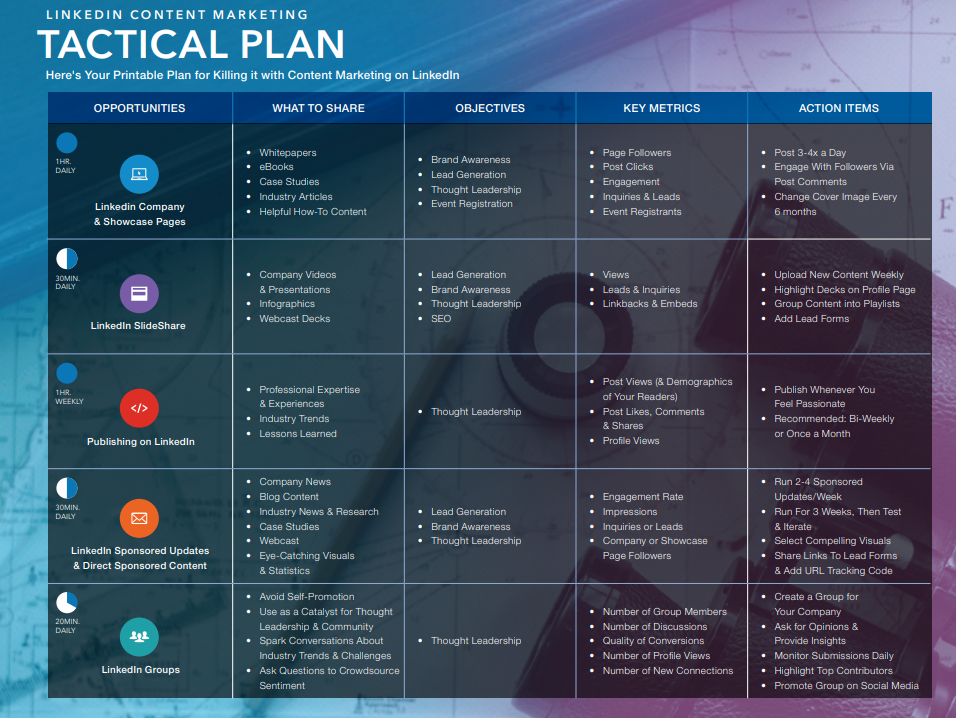 LINKEDIN CONTENT MARKETING

TACTICAL PLAN

Here's Your Printable Plan for Killing it with Content Marketing on LinkedIn

| OPPORTUNITIES | WHAT TO SHARE | OBJECTIVES | KEY METRICS | ACTION ITEMS |
|---|---|---|---|---|
| 1HR. DAILY Linkedin Company & Showcase Pages | • Whitepapers • eBooks • Case Studies • Industry Articles • Helpful How-To Content | • Brand Awareness • Lead Generation • Thought Leadership • Event Registration | • Page Followers • Post Clicks • Engagement • Inquiries & Leads • Event Registrants | • Post 3-4x a Day • Engage With Followers Via Post Comments • Change Cover Image Every 6 months |
| 30MIN. DAILY LinkedIn SlideShare | • Company Videos & Presentations • Infographics • Webcast Decks | • Lead Generation • Brand Awareness • Thought Leadership • SEO | • Views • Leads & Inquiries • Linkbacks & Embeds | • Upload New Content Weekly • Highlight Decks on Profile Page • Group Content into Playlists • Add Lead Forms |
| 1HR. WEEKLY Publishing on LinkedIn | • Professional Expertise & Experiences • Industry Trends • Lessons Learned | • Thought Leadership | • Post Views (& Demographics of Your Readers) • Post Likes, Comments & Shares • Profile Views | • Publish Whenever You Feel Passionate • Recommended: Bi-Weekly or Once a Month |
| 30MIN. DAILY LinkedIn Sponsored Updates & Direct Sponsored Content | • Company News • Blog Content • Industry News & Research • Case Studies • Webcast • Eye-Catching Visuals & Statistics | • Lead Generation • Brand Awareness • Thought Leadership | • Engagement Rate • Impressions • Inquiries or Leads • Company or Showcase Page Followers | • Run 2-4 Sponsored Updates/Week • Run For 3 Weeks, Then Test & Iterate • Select Compelling Visuals • Share Links To Lead Forms & Add URL Tracking Code |
| 20MIN. DAILY LinkedIn Groups | • Avoid Self-Promotion • Use as a Catalyst for Thought Leadership & Community • Spark Conversations About Industry Trends & Challenges • Ask Questions to Crowdsource Sentiment | • Thought Leadership | • Number of Group Members • Number of Discussions • Quality of Conversions • Number of Profile Views • Number of New Connections | • Create a Group for Your Company • Ask for Opinions & Provide Insights • Monitor Submissions Daily • Highlight Top Contributors • Promote Group on Social Media |